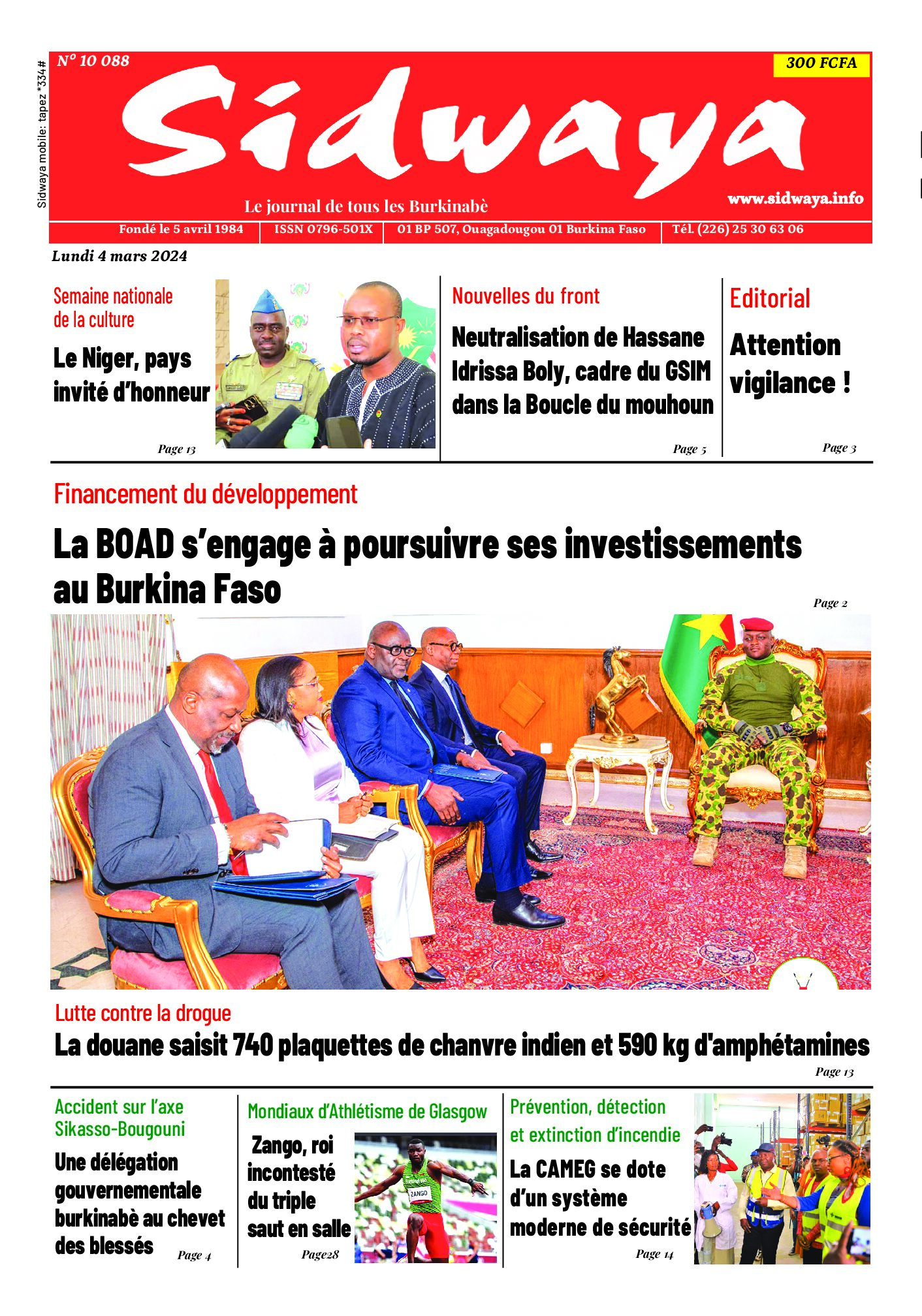 Sidwaya mobile: tapez *334#

N° 10 088

300 FCFA

Sidwaya

Le journal de tous les Burkinabè

www.sidwaya.info

Fondé le 5 avril 1984 | ISSN 0796-501X | 01 BP 507, Ouagadougou 01 Burkina Faso | Tél. (226) 25 30 63 06

Lundi 4 mars 2024

Semaine nationale de la culture

Le Niger, pays invité d'honneur

Page 13

Nouvelles du front

Neutralisation de Hassane Idrissa Boly, cadre du GSIM dans la Boucle du mouhoun

Page 5

Editorial

Attention vigilance !

Page 3

Financement du développement

La BOAD s'engage à poursuivre ses investissements au Burkina Faso

Page 2

Lutte contre la drogue

La douane saisit 740 plaquettes de chanvre indien et 590 kg d'amphétamines

Page 13

Accident sur l'axe Sikasso-Bougouni

Une délégation gouvernementale burkinabè au chevet des blessés

Page 4

Mondiaux d'Athlétisme de Glasgow

Zango, roi incontesté du triple saut en salle

ZANGO

Page28

Prévention, détection et extinction d'incendie

La CAMEG se dote d'un système moderne de sécurité

Page 14